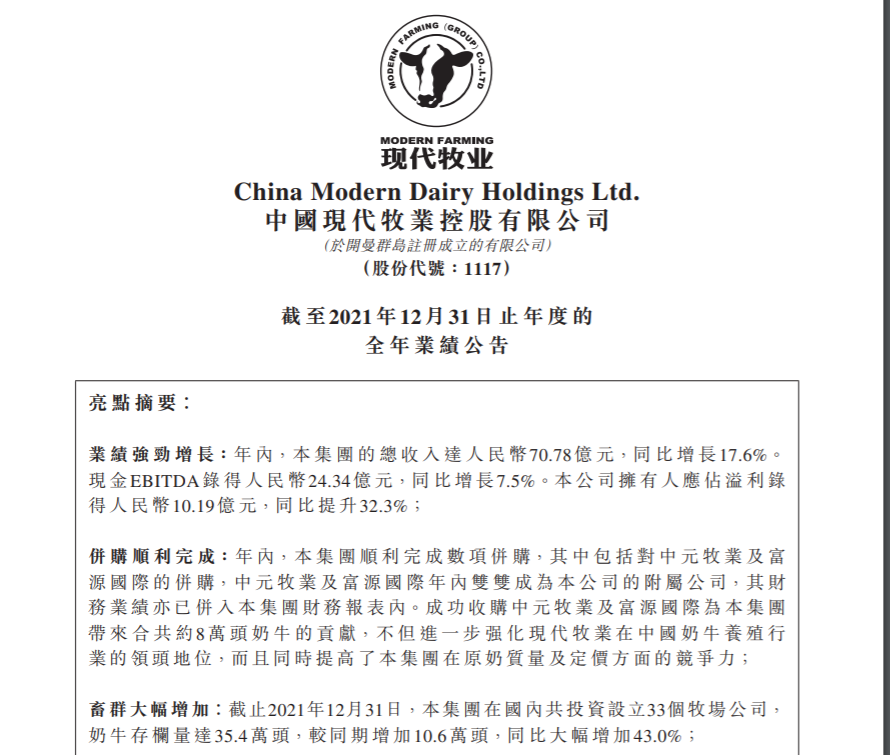 MODERN FARMING (GROUP) CO.,LTD

MODERN FARMING
现代牧业

China Modern Dairy Holdings Ltd.
中國現代牧業控股有限公司
(於開曼群島註冊成立的有限公司)
(股份代號：1117)

截至2021年12月31日止年度的
全年業績公告

亮點摘要：

業績強勁增長：年內，本集團的總收入達人民幣70.78億元，同比增長17.6%。現金EBITDA錄得人民幣24.34億元，同比增長7.5%。本公司擁有人應佔溢利錄得人民幣10.19億元，同比提升32.3%；

併購順利完成：年內，本集團順利完成數項併購，其中包括對中元牧業及富源國際的併購，中元牧業及富源國際年內雙雙成為本公司的附屬公司，其財務業績亦已併入本集團財務報表內。成功收購中元牧業及富源國際為本集團帶來合共約8萬頭奶牛的貢獻，不但進一步强化現代牧業在中國奶牛養殖行業的領頭地位，而且同時提高了本集團在原奶質量及定價方面的競爭力；

畜群大幅增加：截止2021年12月31日，本集團在國內共投資設立33個牧場公司，奶牛存欄量達35.4萬頭，較同期增加10.6萬頭，同比大幅增加43.0%；